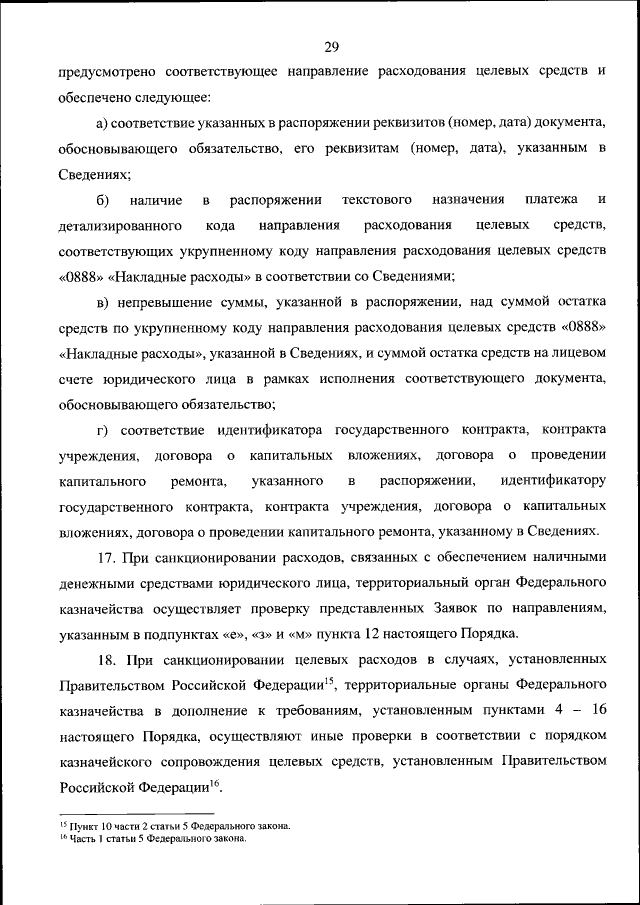 29

предусмотрено соответствующее направление расходования целевых средств и обеспечено следующее:

а) соответствие указанных в распоряжении реквизитов (номер, дата) документа, обосновывающего обязательство, его реквизитам (номер, дата), указанным в Сведениях;

б) наличие в распоряжении текстового назначения платежа и детализированного кода направления расходования целевых средств, соответствующих укрупненному коду направления расходования целевых средств «0888» «Накладные расходы» в соответствии со Сведениями;

в) непревышение суммы, указанной в распоряжении, над суммой остатка средств по укрупненному коду направления расходования целевых средств «0888» «Накладные расходы», указанной в Сведениях, и суммой остатка средств на лицевом счете юридического лица в рамках исполнения соответствующего документа, обосновывающего обязательство;

г) соответствие идентификатора государственного контракта, контракта учреждения, договора о капитальных вложениях, договора о проведении капитального ремонта, указанного в распоряжении, идентификатору государственного контракта, контракта учреждения, договора о капитальных вложениях, договора о проведении капитального ремонта, указанному в Сведениях.

17. При санкционировании расходов, связанных с обеспечением наличными денежными средствами юридического лица, территориальный орган Федерального казначейства осуществляет проверку представленных Заявок по направлениям, указанным в подпунктах «е», «з» и «м» пункта 12 настоящего Порядка.

18. При санкционировании целевых расходов в случаях, установленных Правительством Российской Федерации$^{15}$, территориальные органы Федерального казначейства в дополнение к требованиям, установленным пунктами 4 – 16 настоящего Порядка, осуществляют иные проверки в соответствии с порядком казначейского сопровождения целевых средств, установленным Правительством Российской Федерации$^{16}$.

$^{15}$ Пункт 10 части 2 статьи 5 Федерального закона.
$^{16}$ Часть 1 статьи 5 Федерального закона.